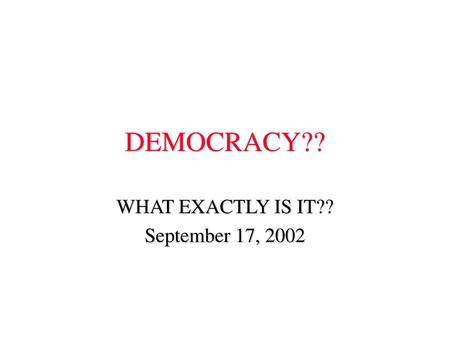 DEMOCRACY??

WHAT EXACTLY IS IT??
September 17, 2002